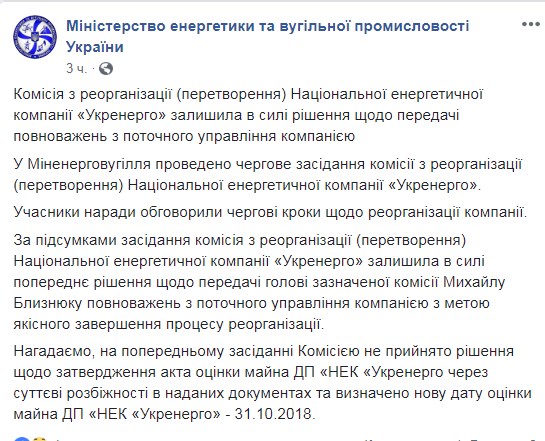 Міністерство енергетики та вугільної промисловості України
3 ч. ·

Комісія з реорганізації (перетворення) Національної енергетичної компанії «Укренерго» залишила в силі рішення щодо передачі повноважень з поточного управління компанією

У Міненерговугілля проведено чергове засідання комісії з реорганізації (перетворення) Національної енергетичної компанії «Укренерго».

Учасники наради обговорили чергові кроки щодо реорганізації компанії.

За підсумками засідання комісія з реорганізації (перетворення) Національної енергетичної компанії «Укренерго» залишила в силі попереднє рішення щодо передачі голові зазначеної комісії Михайлу Близнюку повноважень з поточного управління компанією з метою якісного завершення процесу реорганізації.

Нагадаємо, на попередньому засіданні Комісією не прийнято рішення щодо затвердження акта оцінки майна ДП «НЕК «Укренерго через суттєві розбіжності в наданих документах та визначено нову дату оцінки майна ДП «НЕК «Укренерго» - 31.10.2018.